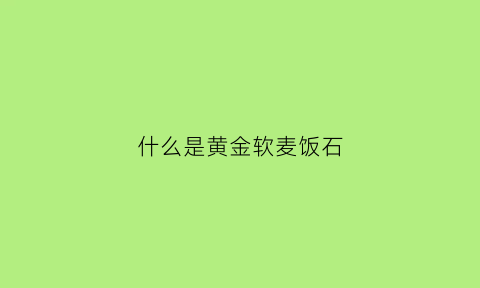 什么是黄金软麦饭石